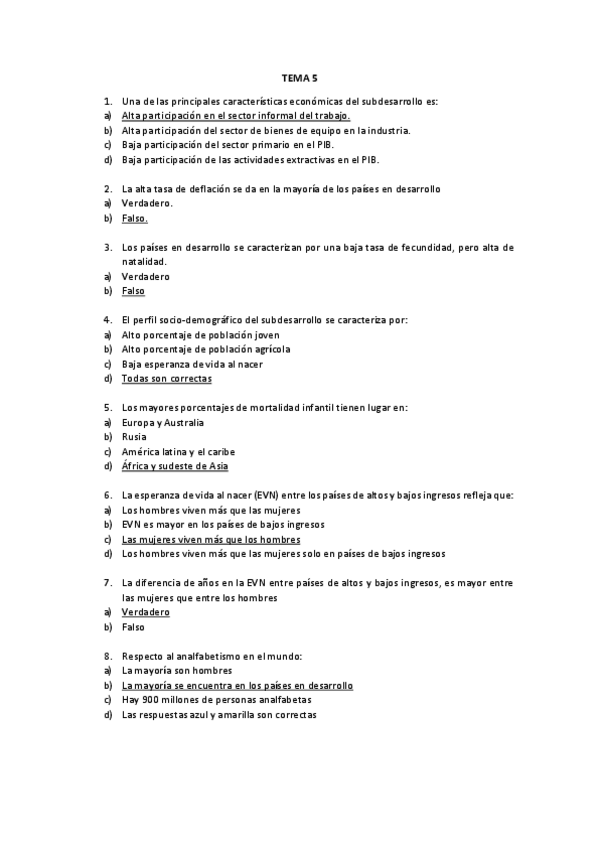 TEMA 5

1. Una de las principales características económicas del subdesarrollo es:
a) Alta participación en el sector informal del trabajo.
b) Alta participación del sector de bienes de equipo en la industria.
c) Baja participación del sector primario en el PIB.
d) Baja participación de las actividades extractivas en el PIB.

2. La alta tasa de deflación se da en la mayoría de los países en desarrollo
a) Verdadero.
b) Falso.

3. Los países en desarrollo se caracterizan por una baja tasa de fecundidad, pero alta de natalidad.
a) Verdadero
b) Falso

4. El perfil socio-demográfico del subdesarrollo se caracteriza por:
a) Alto porcentaje de población joven
b) Alto porcentaje de población agrícola
c) Baja esperanza de vida al nacer
d) Todas son correctas

5. Los mayores porcentajes de mortalidad infantil tienen lugar en:
a) Europa y Australia
b) Rusia
c) América latina y el caribe
d) África y sudeste de Asia

6. La esperanza de vida al nacer (EVN) entre los países de altos y bajos ingresos refleja que:
a) Los hombres viven más que las mujeres
b) EVN es mayor en los países de bajos ingresos
c) Las mujeres viven más que los hombres
d) Los hombres viven más que las mujeres solo en países de bajos ingresos

7. La diferencia de años en la EVN entre países de altos y bajos ingresos, es mayor entre las mujeres que entre los hombres
a) Verdadero
b) Falso

8. Respecto al analfabetismo en el mundo:
a) La mayoría son hombres
b) La mayoría se encuentra en los países en desarrollo
c) Hay 900 millones de personas analfabetas
d) Las respuestas azul y amarilla son correctas